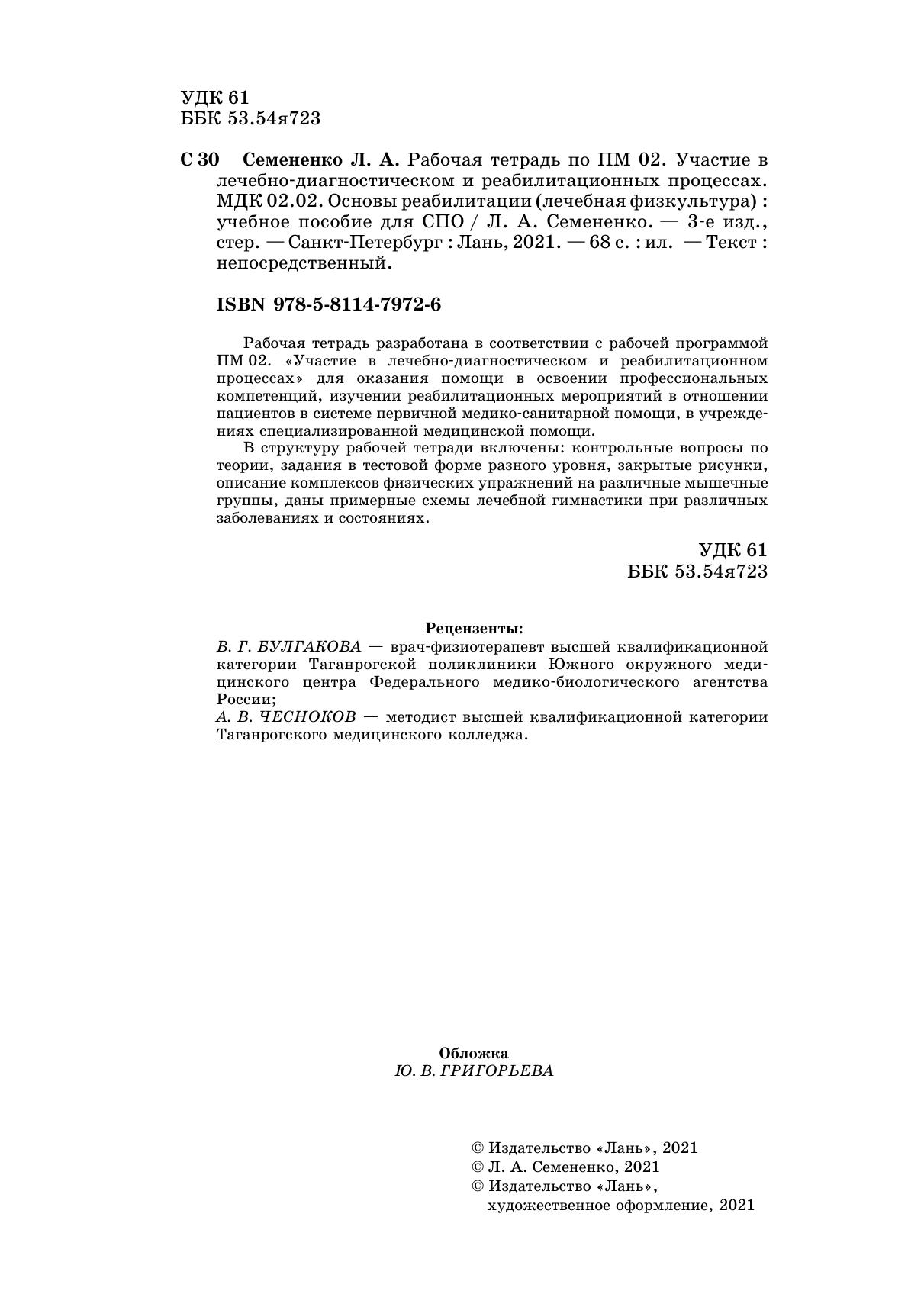 УДК 61
ББК 53.54я723

С 30 Семененко Л. А. Рабочая тетрадь по ПМ 02. Участие в лечебно-диагностическом и реабилитационных процессах. МДК 02.02. Основы реабилитации (лечебная физкультура) : учебное пособие для СПО / Л. А. Семененко. — 3-е изд., стер. — Санкт-Петербург : Лань, 2021. — 68 с. : ил. — Текст : непосредственный.

ISBN 978-5-8114-7972-6

Рабочая тетрадь разработана в соответствии с рабочей программой ПМ 02. «Участие в лечебно-диагностическом и реабилитационном процессах» для оказания помощи в освоении профессиональных компетенций, изучении реабилитационных мероприятий в отношении пациентов в системе первичной медико-санитарной помощи, в учреждениях специализированной медицинской помощи.

В структуру рабочей тетради включены: контрольные вопросы по теории, задания в тестовой форме разного уровня, закрытые рисунки, описание комплексов физических упражнений на различные мышечные группы, даны примерные схемы лечебной гимнастики при различных заболеваниях и состояниях.

УДК 61
ББК 53.54я723

Рецензенты:
В. Г. БУЛГАКОВА — врач-физиотерапевт высшей квалификационной категории Таганрогской поликлиники Южного окружного медицинского центра Федерального медико-биологического агентства России;
А. В. ЧЕСНОКОВ — методист высшей квалификационной категории Таганрогского медицинского колледжа.

Обложка
Ю. В. ГРИГОРЬЕВА

© Издательство «Лань», 2021
© Л. А. Семененко, 2021
© Издательство «Лань», художественное оформление, 2021